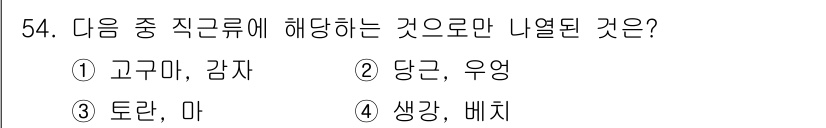 54. 다음 중 직근류에 해당하는 것으로만 나열된 것은?

① 고구마, 감자
② 당근, 우엉
③ 토란, 마
④ 생강, 베치